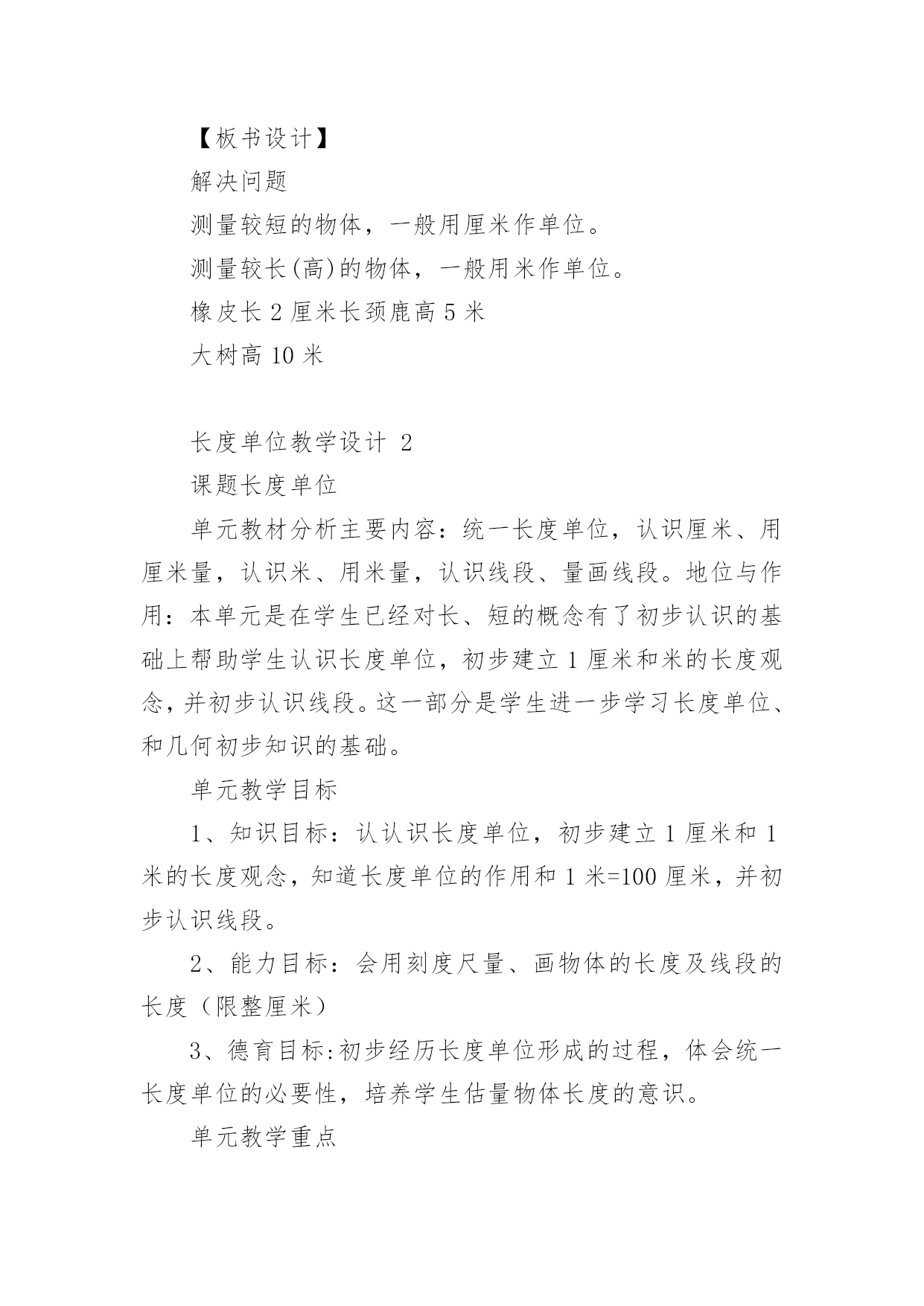 【板书设计】

解决问题

测量较短的物体，一般用厘米作单位。

测量较长(高)的物体，一般用米作单位。

橡皮长 2 厘米长颈鹿高 5 米

大树高 10 米

长度单位教学设计 2

课题长度单位

单元教材分析主要内容：统一长度单位，认识厘米、用厘米量，认识米、用米量，认识线段、量画线段。地位与作用：本单元是在学生已经对长、短的概念有了初步认识的基础上帮助学生认识长度单位，初步建立 1 厘米和米的长度观念，并初步认识线段。这一部分是学生进一步学习长度单位、和几何初步知识的基础。

单元教学目标

1、知识目标：认认识长度单位，初步建立 1 厘米和 1 米的长度观念，知道长度单位的作用和 1 米=100 厘米，并初步认识线段。

2、能力目标：会用刻度尺量、画物体的长度及线段的长度（限整厘米）

3、德育目标:初步经历长度单位形成的过程，体会统一长度单位的必要性，培养学生估量物体长度的意识。

单元教学重点